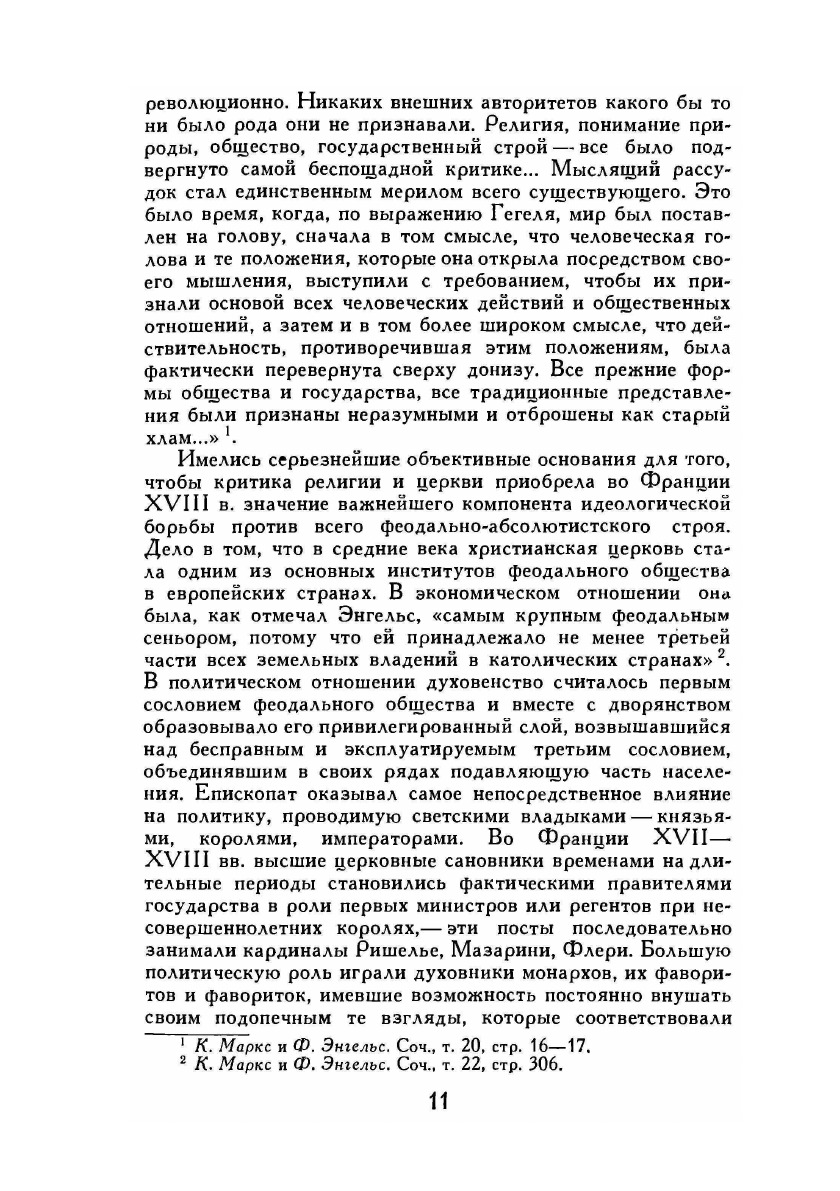 революционно. Никаких внешних авторитетов какого бы то ни было рода они не признавали. Религия, понимание природы, общество, государственный строй — все было подвергнуто самой беспощадной критике... Мыслящий рассудок стал единственным мерилом всего существующего. Это было время, когда, по выражению Гегеля, мир был поставлен на голову, сначала в том смысле, что человеческая голова и те положения, которые она открыла посредством своего мышления, выступили с требованием, чтобы их признали основой всех человеческих действий и общественных отношений, а затем и в том более широком смысле, что действительность, противоречившая этим положениям, была фактически перевернута сверху донизу. Все прежние формы общества и государства, все традиционные представления были признаны неразумными и отброшены как старый хлам...» $^1$.

Имелись серьезнейшие объективные основания для того, чтобы критика религии и церкви приобрела во Франции XVIII в. значение важнейшего компонента идеологической борьбы против всего феодально-абсолютистского строя. Дело в том, что в средние века христианская церковь стала одним из основных институтов феодального общества в европейских странах. В экономическом отношении она была, как отмечал Энгельс, «самым крупным феодальным сеньором, потому что ей принадлежало не менее третьей части всех земельных владений в католических странах» $^2$. В политическом отношении духовенство считалось первым сословием феодального общества и вместе с дворянством образовывало его привилегированный слой, возвышавшийся над бесправным и эксплуатируемым третьим сословием, объединявшим в своих рядах подавляющую часть населения. Епископат оказывал самое непосредственное влияние на политику, проводимую светскими владыками — князьями, королями, императорами. Во Франции XVII—XVIII вв. высшие церковные сановники временами на длительные периоды становились фактическими правителями государства в роли первых министров или регентов при несовершеннолетних королях,— эти посты последовательно занимали кардиналы Ришелье, Мазарини, Флери. Большую политическую роль играли духовники монархов, их фаворитов и фавориток, имевшие возможность постоянно внушать своим подопечным те взгляды, которые соответствовали

$^1$ К. Маркс и Ф. Энгельс. Соч., т. 20, стр. 16—17.
$^2$ К. Маркс и Ф. Энгельс. Соч., т. 22, стр. 306.

11